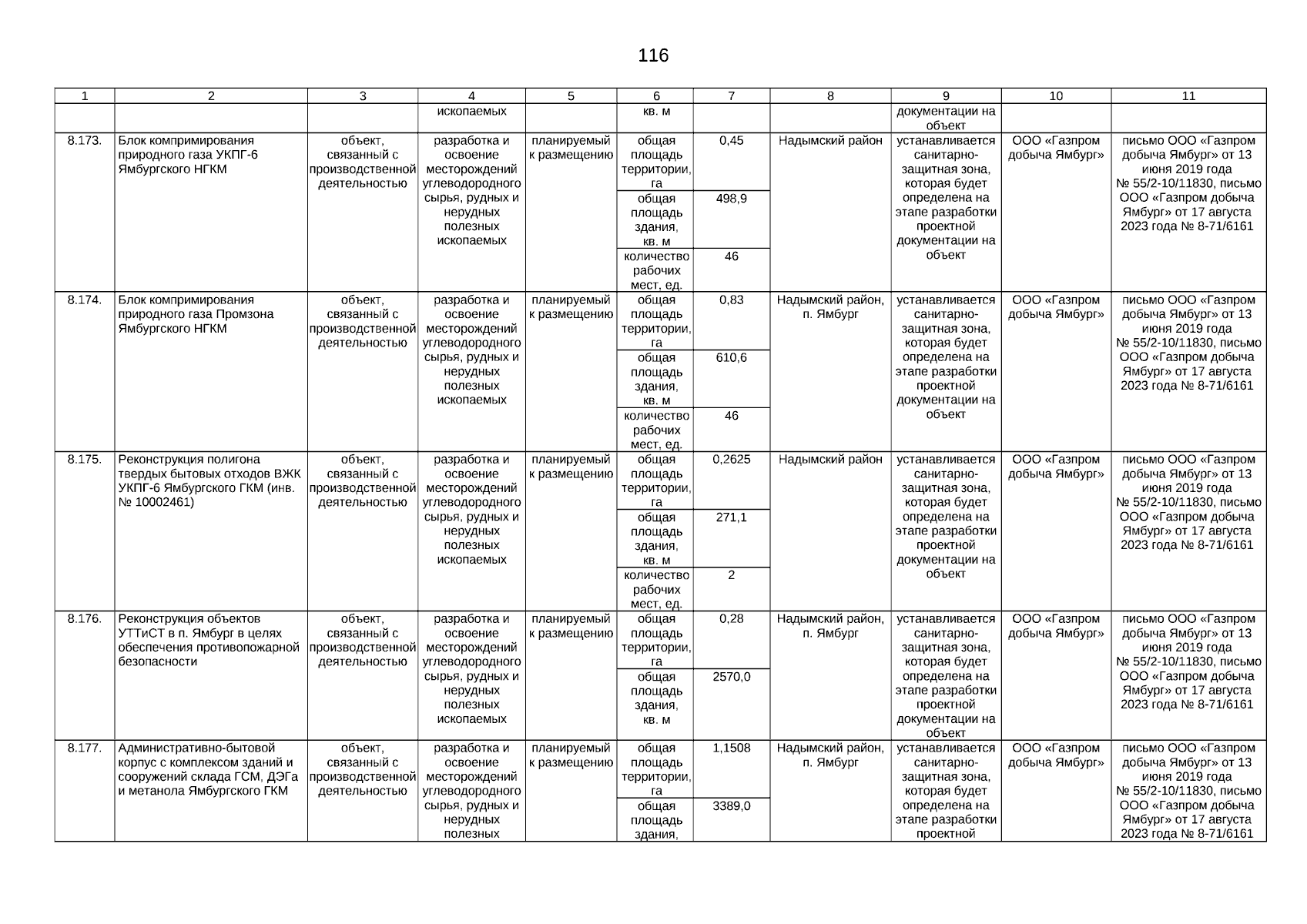 116

| 1 | 2 | 3 | 4 | 5 | 6 | 7 | 8 | 9 | 10 | 11 |
|---|---|---|---|---|---|---|---|---|---|---|
| | | | ископаемых | | кв. м | | | документации на объект | | |
| 8.173. | Блок компримирования природного газа УКПГ-6 Ямбургского НГКМ | объект, связанный с производственной деятельностью | разработка и освоение месторождений углеводородного сырья, рудных и нерудных полезных ископаемых | планируемый к размещению | общая площадь территории, га | 0,45 | Надымский район | устанавливается санитарно-защитная зона, которая будет определена на этапе разработки проектной документации на объект | ООО «Газпром добыча Ямбург» | письмо ООО «Газпром добыча Ямбург» от 13 июня 2019 года № 55/2-10/11830, письмо ООО «Газпром добыча Ямбург» от 17 августа 2023 года № 8-71/6161 |
| | | | | | общая площадь здания, кв. м | 498,9 | | | | |
| | | | | | количество рабочих мест, ед. | 46 | | | | |
| 8.174. | Блок компримирования природного газа Промзона Ямбургского НГКМ | объект, связанный с производственной деятельностью | разработка и освоение месторождений углеводородного сырья, рудных и нерудных полезных ископаемых | планируемый к размещению | общая площадь территории, га | 0,83 | Надымский район, п. Ямбург | устанавливается санитарно-защитная зона, которая будет определена на этапе разработки проектной документации на объект | ООО «Газпром добыча Ямбург» | письмо ООО «Газпром добыча Ямбург» от 13 июня 2019 года № 55/2-10/11830, письмо ООО «Газпром добыча Ямбург» от 17 августа 2023 года № 8-71/6161 |
| | | | | | общая площадь здания, кв. м | 610,6 | | | | |
| | | | | | количество рабочих мест, ед. | 46 | | | | |
| 8.175. | Реконструкция полигона твердых бытовых отходов ВЖК УКПГ-6 Ямбургского ГКМ (инв. № 10002461) | объект, связанный с производственной деятельностью | разработка и освоение месторождений углеводородного сырья, рудных и нерудных полезных ископаемых | планируемый к размещению | общая площадь территории, га | 0,2625 | Надымский район | устанавливается санитарно-защитная зона, которая будет определена на этапе разработки проектной документации на объект | ООО «Газпром добыча Ямбург» | письмо ООО «Газпром добыча Ямбург» от 13 июня 2019 года № 55/2-10/11830, письмо ООО «Газпром добыча Ямбург» от 17 августа 2023 года № 8-71/6161 |
| | | | | | общая площадь здания, кв. м | 271,1 | | | | |
| | | | | | количество рабочих мест, ед. | 2 | | | | |
| 8.176. | Реконструкция объектов УТТиСТ в п. Ямбург в целях обеспечения противопожарной безопасности | объект, связанный с производственной деятельностью | разработка и освоение месторождений углеводородного сырья, рудных и нерудных полезных ископаемых | планируемый к размещению | общая площадь территории, га | 0,28 | Надымский район, п. Ямбург | устанавливается санитарно-защитная зона, которая будет определена на этапе разработки проектной документации на объект | ООО «Газпром добыча Ямбург» | письмо ООО «Газпром добыча Ямбург» от 13 июня 2019 года № 55/2-10/11830, письмо ООО «Газпром добыча Ямбург» от 17 августа 2023 года № 8-71/6161 |
| | | | | | общая площадь здания, кв. м | 2570,0 | | | | |
| 8.177. | Административно-бытовой корпус с комплексом зданий и сооружений склада ГСМ, ДЭГа и метанола Ямбургского ГКМ | объект, связанный с производственной деятельностью | разработка и освоение месторождений углеводородного сырья, рудных и нерудных полезных | планируемый к размещению | общая площадь территории, га | 1,1508 | Надымский район, п. Ямбург | устанавливается санитарно-защитная зона, которая будет определена на этапе разработки проектной | ООО «Газпром добыча Ямбург» | письмо ООО «Газпром добыча Ямбург» от 13 июня 2019 года № 55/2-10/11830, письмо ООО «Газпром добыча Ямбург» от 17 августа 2023 года № 8-71/6161 |
| | | | | | общая площадь здания, | 3389,0 | | | | |